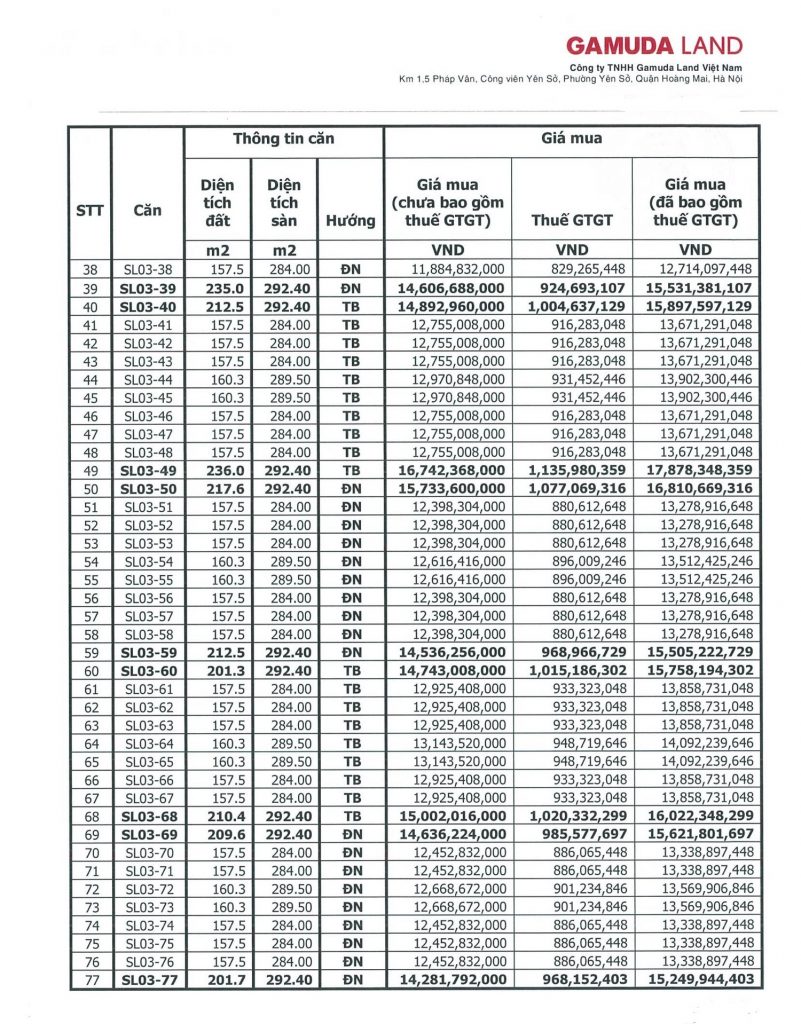 GAMUDA LAND
Công ty TNHH Gamuda Land Việt Nam
Km 1.5 Pháp Vân, Công viên Yên Sở, Phường Yên Sở, Quận Hoàng Mai, Hà Nội

| STT | Căn | Thông tin căn | | | Giá mua | | |
|---|---|---|---|---|---|---|---|
| | | Diện tích đất | Diện tích sàn | Hướng | Giá mua (chưa bao gồm thuế GTGT) | Thuế GTGT | Giá mua (đã bao gồm thuế GTGT) |
| | | m2 | m2 | | VND | VND | VND |
| 38 | SL03-38 | 157.5 | 284.00 | ĐN | 11,884,832,000 | 829,265,448 | 12,714,097,448 |
| 39 | SL03-39 | 235.0 | 292.40 | ĐN | 14,606,688,000 | 924,693,107 | 15,531,381,107 |
| 40 | SL03-40 | 212.5 | 292.40 | TB | 14,892,960,000 | 1,004,637,129 | 15,897,597,129 |
| 41 | SL03-41 | 157.5 | 284.00 | TB | 12,755,008,000 | 916,283,048 | 13,671,291,048 |
| 42 | SL03-42 | 157.5 | 284.00 | TB | 12,755,008,000 | 916,283,048 | 13,671,291,048 |
| 43 | SL03-43 | 157.5 | 284.00 | TB | 12,755,008,000 | 916,283,048 | 13,671,291,048 |
| 44 | SL03-44 | 160.3 | 289.50 | TB | 12,970,848,000 | 931,452,446 | 13,902,300,446 |
| 45 | SL03-45 | 160.3 | 289.50 | TB | 12,970,848,000 | 931,452,446 | 13,902,300,446 |
| 46 | SL03-46 | 157.5 | 284.00 | TB | 12,755,008,000 | 916,283,048 | 13,671,291,048 |
| 47 | SL03-47 | 157.5 | 284.00 | TB | 12,755,008,000 | 916,283,048 | 13,671,291,048 |
| 48 | SL03-48 | 157.5 | 284.00 | TB | 12,755,008,000 | 916,283,048 | 13,671,291,048 |
| 49 | SL03-49 | 236.0 | 292.40 | TB | 16,742,368,000 | 1,135,980,359 | 17,878,348,359 |
| 50 | SL03-50 | 217.6 | 292.40 | ĐN | 15,733,600,000 | 1,077,069,316 | 16,810,669,316 |
| 51 | SL03-51 | 157.5 | 284.00 | ĐN | 12,398,304,000 | 880,612,648 | 13,278,916,648 |
| 52 | SL03-52 | 157.5 | 284.00 | ĐN | 12,398,304,000 | 880,612,648 | 13,278,916,648 |
| 53 | SL03-53 | 157.5 | 284.00 | ĐN | 12,398,304,000 | 880,612,648 | 13,278,916,648 |
| 54 | SL03-54 | 160.3 | 289.50 | ĐN | 12,616,416,000 | 896,009,246 | 13,512,425,246 |
| 55 | SL03-55 | 160.3 | 289.50 | ĐN | 12,616,416,000 | 896,009,246 | 13,512,425,246 |
| 56 | SL03-56 | 157.5 | 284.00 | ĐN | 12,398,304,000 | 880,612,648 | 13,278,916,648 |
| 57 | SL03-57 | 157.5 | 284.00 | ĐN | 12,398,304,000 | 880,612,648 | 13,278,916,648 |
| 58 | SL03-58 | 157.5 | 284.00 | ĐN | 12,398,304,000 | 880,612,648 | 13,278,916,648 |
| 59 | SL03-59 | 212.5 | 292.40 | ĐN | 14,536,256,000 | 968,966,729 | 15,505,222,729 |
| 60 | SL03-60 | 201.3 | 292.40 | TB | 14,743,008,000 | 1,015,186,302 | 15,758,194,302 |
| 61 | SL03-61 | 157.5 | 284.00 | TB | 12,925,408,000 | 933,323,048 | 13,858,731,048 |
| 62 | SL03-62 | 157.5 | 284.00 | TB | 12,925,408,000 | 933,323,048 | 13,858,731,048 |
| 63 | SL03-63 | 157.5 | 284.00 | TB | 12,925,408,000 | 933,323,048 | 13,858,731,048 |
| 64 | SL03-64 | 160.3 | 289.50 | TB | 13,143,520,000 | 948,719,646 | 14,092,239,646 |
| 65 | SL03-65 | 160.3 | 289.50 | TB | 13,143,520,000 | 948,719,646 | 14,092,239,646 |
| 66 | SL03-66 | 157.5 | 284.00 | TB | 12,925,408,000 | 933,323,048 | 13,858,731,048 |
| 67 | SL03-67 | 157.5 | 284.00 | TB | 12,925,408,000 | 933,323,048 | 13,858,731,048 |
| 68 | SL03-68 | 210.4 | 292.40 | TB | 15,002,016,000 | 1,020,332,299 | 16,022,348,299 |
| 69 | SL03-69 | 209.6 | 292.40 | ĐN | 14,636,224,000 | 985,577,697 | 15,621,801,697 |
| 70 | SL03-70 | 157.5 | 284.00 | ĐN | 12,452,832,000 | 886,065,448 | 13,338,897,448 |
| 71 | SL03-71 | 157.5 | 284.00 | ĐN | 12,452,832,000 | 886,065,448 | 13,338,897,448 |
| 72 | SL03-72 | 160.3 | 289.50 | ĐN | 12,668,672,000 | 901,234,846 | 13,569,906,846 |
| 73 | SL03-73 | 160.3 | 289.50 | ĐN | 12,668,672,000 | 901,234,846 | 13,569,906,846 |
| 74 | SL03-74 | 157.5 | 284.00 | ĐN | 12,452,832,000 | 886,065,448 | 13,338,897,448 |
| 75 | SL03-75 | 157.5 | 284.00 | ĐN | 12,452,832,000 | 886,065,448 | 13,338,897,448 |
| 76 | SL03-76 | 157.5 | 284.00 | ĐN | 12,452,832,000 | 886,065,448 | 13,338,897,448 |
| 77 | SL03-77 | 201.7 | 292.40 | ĐN | 14,281,792,000 | 968,152,403 | 15,249,944,403 |